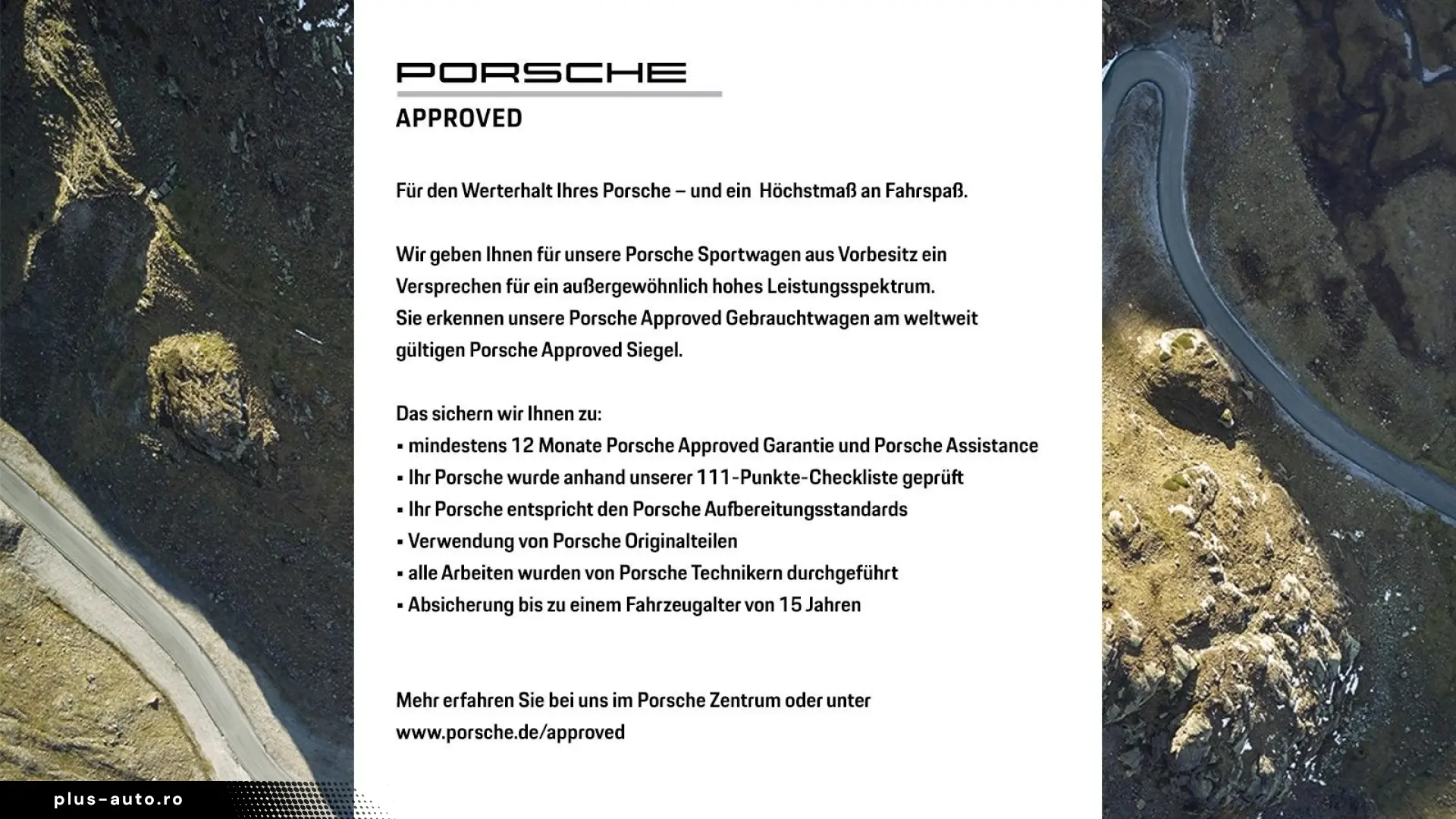 PORSCHE

APPROVED

Für den Werterhalt Ihres Porsche – und ein  Höchstmaß an Fahrspaß.

Wir geben Ihnen für unsere Porsche Sportwagen aus Vorbesitz ein Versprechen für ein außergewöhnlich hohes Leistungsspektrum.
Sie erkennen unsere Porsche Approved Gebrauchtwagen am weltweit gültigen Porsche Approved Siegel.

Das sichern wir Ihnen zu:
▪ mindestens 12 Monate Porsche Approved Garantie und Porsche Assistance
▪ Ihr Porsche wurde anhand unserer 111-Punkte-Checkliste geprüft
▪ Ihr Porsche entspricht den Porsche Aufbereitungsstandards
▪ Verwendung von Porsche Originalteilen
▪ alle Arbeiten wurden von Porsche Technikern durchgeführt
▪ Absicherung bis zu einem Fahrzeugalter von 15 Jahren

Mehr erfahren Sie bei uns im Porsche Zentrum oder unter www.porsche.de/approved

plus-auto.ro